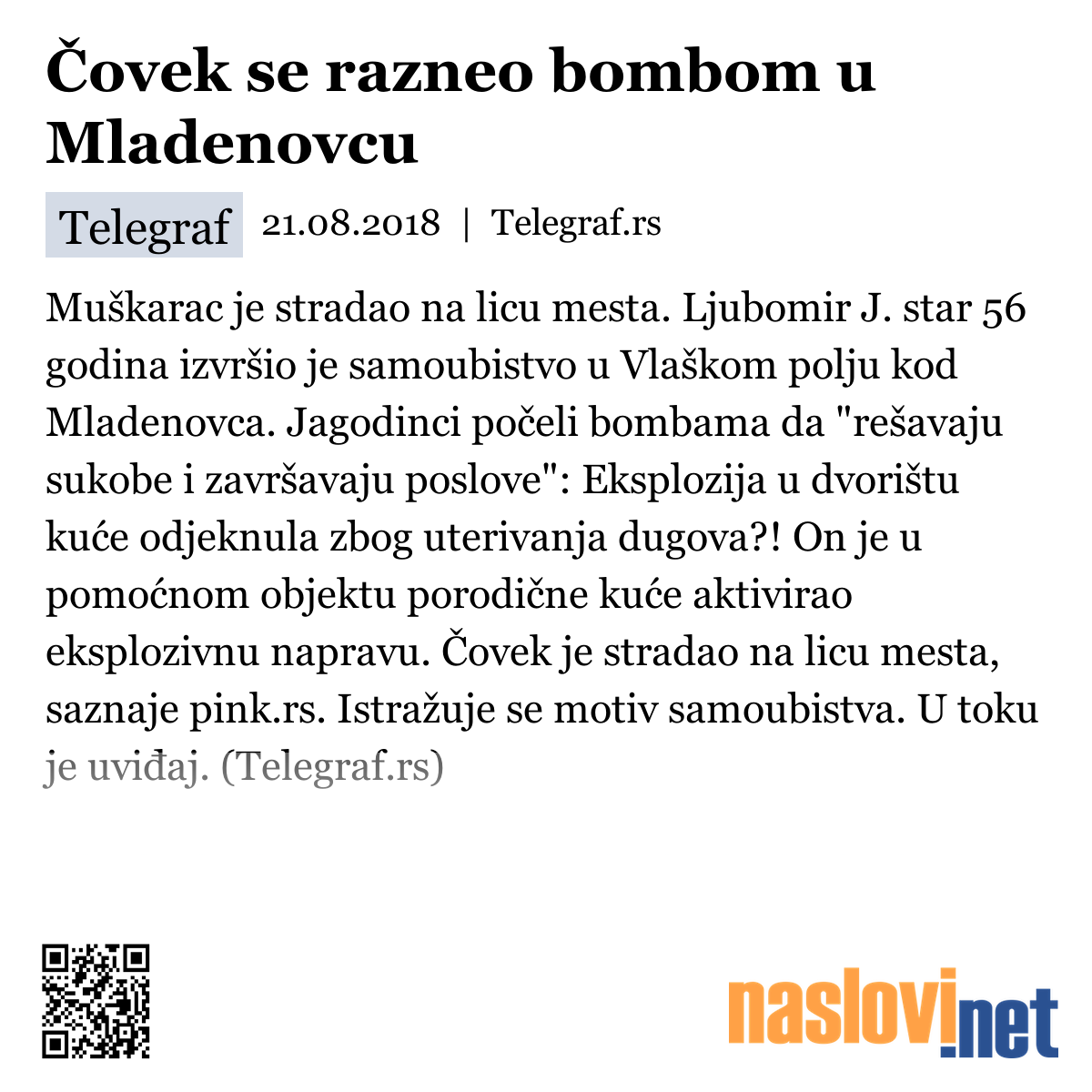 Čovek se razneo bombom u Mladenovcu

Telegraf 21.08.2018 | Telegraf.rs

Muškarac je stradao na licu mesta. Ljubomir J. star 56 godina izvršio je samoubistvo u Vlaškom polju kod Mladenovca. Jagodinci počeli bombama da "rešavaju sukobe i završavaju poslove": Eksplozija u dvorištu kuće odjeknula zbog uterivanja dugova?! On je u pomoćnom objektu porodične kuće aktivirao eksplozivnu napravu. Čovek je stradao na licu mesta, saznaje pink.rs. Istražuje se motiv samoubistva. U toku je uviđaj. (Telegraf.rs)

naslovi.net